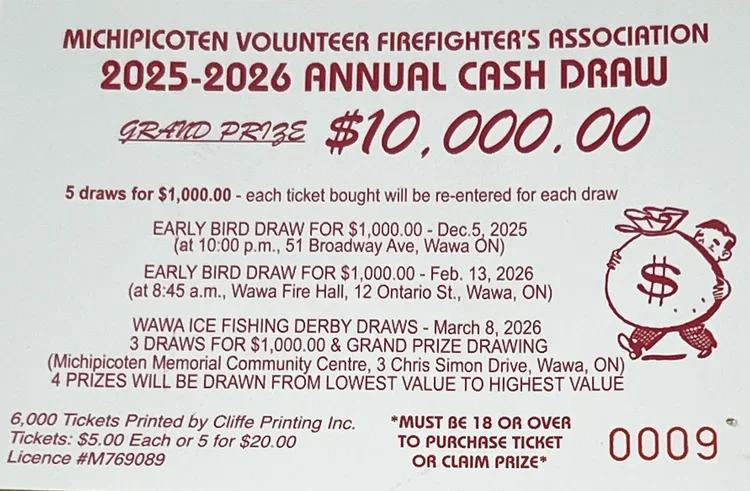 MICHIPICOTEN VOLUNTEER FIREFIGHTER'S ASSOCIATION
2025-2026 ANNUAL CASH DRAW

GRAND PRIZE $10,000.00

5 draws for $1,000.00 - each ticket bought will be re-entered for each draw

EARLY BIRD DRAW FOR $1,000.00 - Dec.5, 2025
(at 10:00 p.m., 51 Broadway Ave, Wawa ON)

EARLY BIRD DRAW FOR $1,000.00 - Feb. 13, 2026
(at 8:45 a.m., Wawa Fire Hall, 12 Ontario St., Wawa, ON)

WAWA ICE FISHING DERBY DRAWS - March 8, 2026
3 DRAWS FOR $1,000.00 & GRAND PRIZE DRAWING
(Michipicoten Memorial Community Centre, 3 Chris Simon Drive, Wawa, ON)
4 PRIZES WILL BE DRAWN FROM LOWEST VALUE TO HIGHEST VALUE

$

6,000 Tickets Printed by Cliffe Printing Inc.
Tickets: $5.00 Each or 5 for $20.00
Licence #M769089

*MUST BE 18 OR OVER TO PURCHASE TICKET OR CLAIM PRIZE*

0009